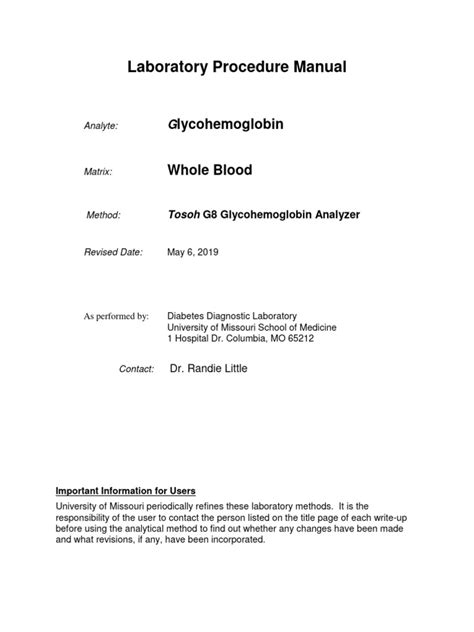 Laboratory Procedure Manual

Analyte: Glycohemoglobin

Matrix: Whole Blood

Method: Tosoh G8 Glycohemoglobin Analyzer

Revised Date: May 6, 2019

As performed by: Diabetes Diagnostic Laboratory
University of Missouri School of Medicine
1 Hospital Dr. Columbia, MO 65212

Contact: Dr. Randie Little

Important Information for Users

University of Missouri periodically refines these laboratory methods. It is the responsibility of the user to contact the person listed on the title page of each write-up before using the analytical method to find out whether any changes have been made and what revisions, if any, have been incorporated.